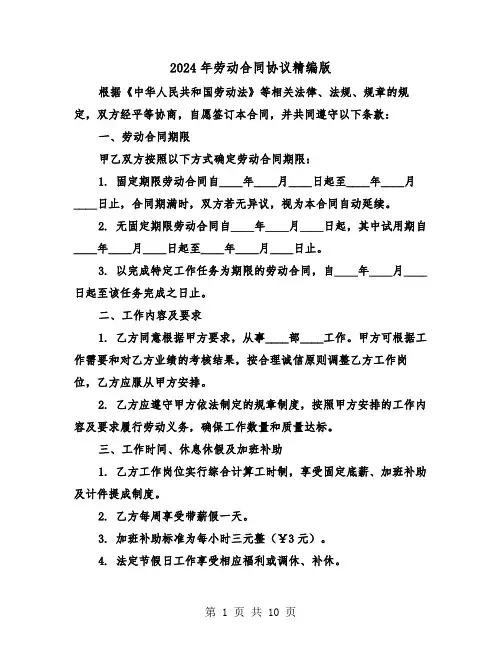 2024年劳动合同协议精编版

根据《中华人民共和国劳动法》等相关法律、法规、规章的规定，双方经平等协商，自愿签订本合同，并共同遵守以下条款：

一、劳动合同期限

甲乙双方按照以下方式确定劳动合同期限：

1. 固定期限劳动合同自____年____月____日起至____年____月____日止，合同期满时，双方若无异议，视为本合同自动延续。

2. 无固定期限劳动合同自____年____月____日起，其中试用期自____年____月____日起至____年____月____日止。

3. 以完成特定工作任务为期限的劳动合同，自____年____月____日起至该任务完成之日止。

二、工作内容及要求

1. 乙方同意根据甲方要求，从事____部____工作。甲方可根据工作需要和对乙方业绩的考核结果，按合理诚信原则调整乙方工作岗位，乙方应服从甲方安排。

2. 乙方应遵守甲方依法制定的规章制度，按照甲方安排的工作内容及要求履行劳动义务，确保工作数量和质量达标。

三、工作时间、休息休假及加班补助

1. 乙方工作岗位实行综合计算工时制，享受固定底薪、加班补助及计件提成制度。

2. 乙方每周享受带薪假一天。

3. 加班补助标准为每小时三元整（￥3元）。

4. 法定节假日工作享受相应福利或调休、补休。

第 1 页 共 10 页